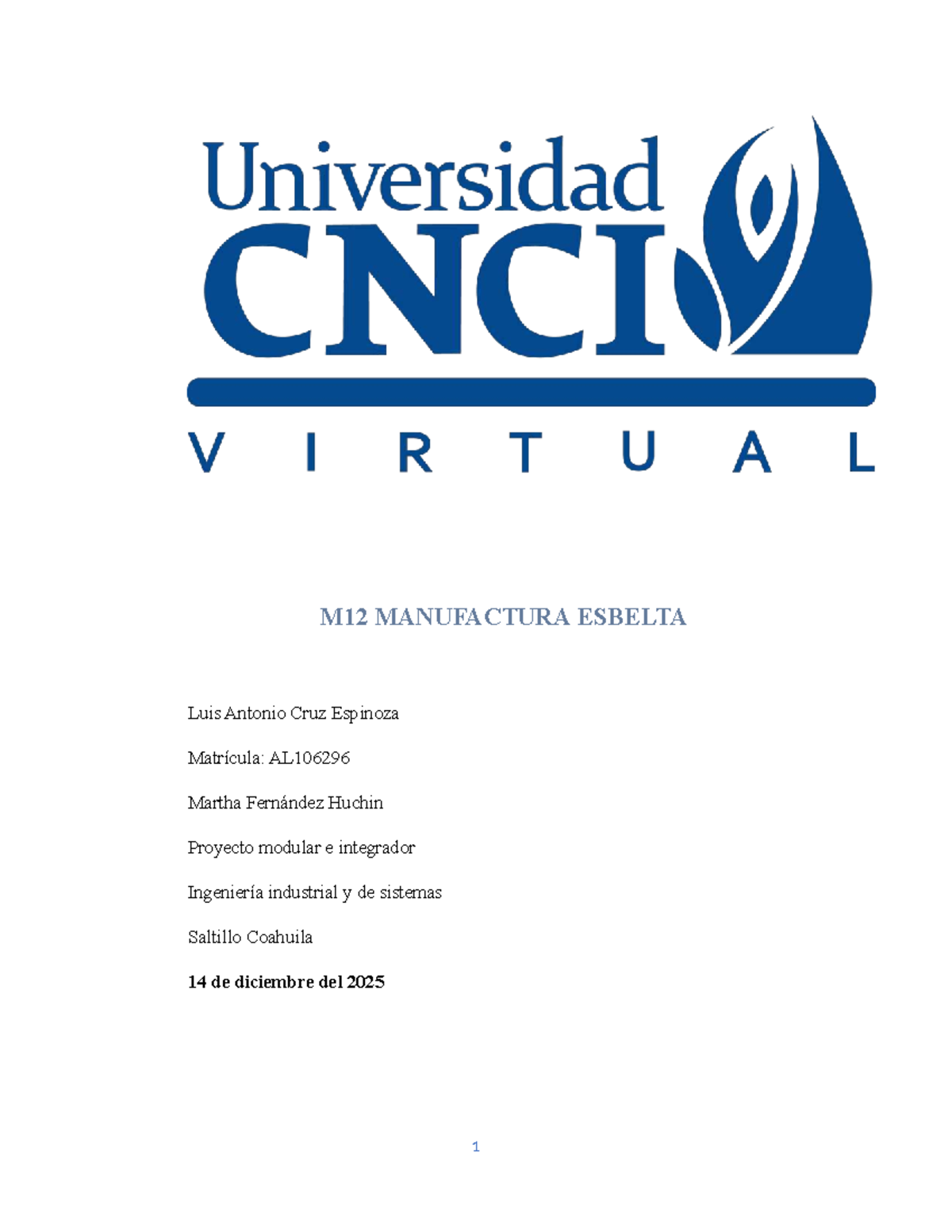 Universidad
CNCI
VIRTUAL

M12 MANUFACTURA ESBELTA

Luis Antonio Cruz Espinoza

Matrícula: AL106296

Martha Fernández Huchin

Proyecto modular e integrador

Ingeniería industrial y de sistemas

Saltillo Coahuila

14 de diciembre del 2025

1